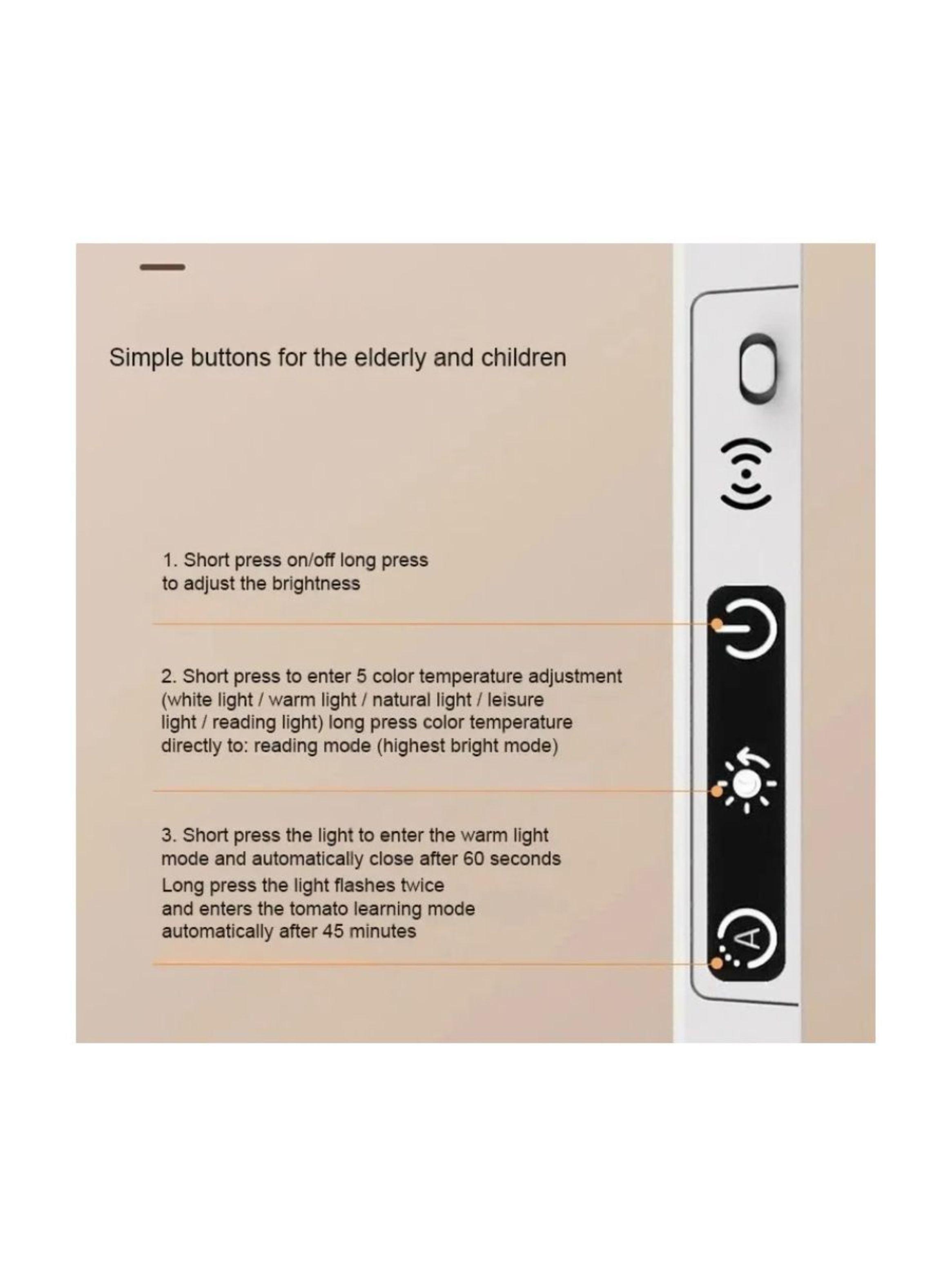 Simple buttons for the elderly and children

1. Short press on/off long press to adjust the brightness

2. Short press to enter 5 color temperature adjustment (white light / warm light / natural light / leisure light / reading light) long press color temperature directly to: reading mode (highest bright mode)

3. Short press the light to enter the warm light mode and automatically close after 60 seconds
Long press the light flashes twice and enters the tomato learning mode automatically after 45 minutes

A